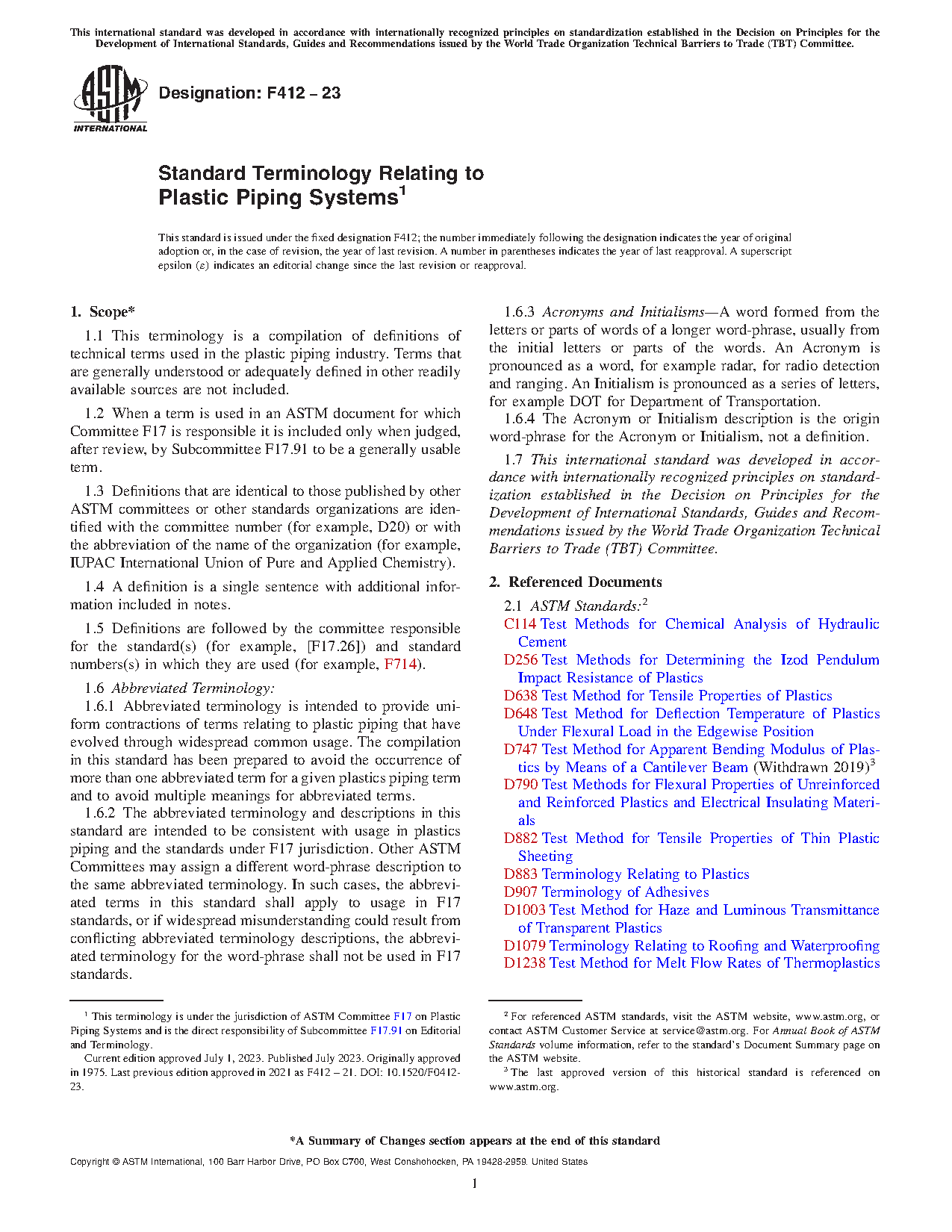 This international standard was developed in accordance with internationally recognized principles on standardization established in the Decision on Principles for the Development of International Standards, Guides and Recommendations issued by the World Trade Organization Technical Barriers to Trade (TBT) Committee.

ASTM INTERNATIONAL

Designation: F412 – 23

Standard Terminology Relating to Plastic Piping Systems$^1$

This standard is issued under the fixed designation F412; the number immediately following the designation indicates the year of original adoption or, in the case of revision, the year of last revision. A number in parentheses indicates the year of last reapproval. A superscript epsilon (ε) indicates an editorial change since the last revision or reapproval.

1. Scope*

1.1 This terminology is a compilation of definitions of technical terms used in the plastic piping industry. Terms that are generally understood or adequately defined in other readily available sources are not included.

1.2 When a term is used in an ASTM document for which Committee F17 is responsible it is included only when judged, after review, by Subcommittee F17.91 to be a generally usable term.

1.3 Definitions that are identical to those published by other ASTM committees or other standards organizations are identified with the committee number (for example, D20) or with the abbreviation of the name of the organization (for example, IUPAC International Union of Pure and Applied Chemistry).

1.4 A definition is a single sentence with additional information included in notes.

1.5 Definitions are followed by the committee responsible for the standard(s) (for example, [F17.26]) and standard numbers(s) in which they are used (for example, F714).

1.6 Abbreviated Terminology:

1.6.1 Abbreviated terminology is intended to provide uniform contractions of terms relating to plastic piping that have evolved through widespread common usage. The compilation in this standard has been prepared to avoid the occurrence of more than one abbreviated term for a given plastics piping term and to avoid multiple meanings for abbreviated terms.

1.6.2 The abbreviated terminology and descriptions in this standard are intended to be consistent with usage in plastics piping and the standards under F17 jurisdiction. Other ASTM Committees may assign a different word-phrase description to the same abbreviated terminology. In such cases, the abbreviated terms in this standard shall apply to usage in F17 standards, or if widespread misunderstanding could result from conflicting abbreviated terminology descriptions, the abbreviated terminology for the word-phrase shall not be used in F17 standards.

1.6.3 Acronyms and Initialisms—A word formed from the letters or parts of words of a longer word-phrase, usually from the initial letters or parts of the words. An Acronym is pronounced as a word, for example radar, for radio detection and ranging. An Initialism is pronounced as a series of letters, for example DOT for Department of Transportation.

1.6.4 The Acronym or Initialism description is the origin word-phrase for the Acronym or Initialism, not a definition.

1.7 This international standard was developed in accordance with internationally recognized principles on standardization established in the Decision on Principles for the Development of International Standards, Guides and Recommendations issued by the World Trade Organization Technical Barriers to Trade (TBT) Committee.

2. Referenced Documents

2.1 ASTM Standards:$^2$
C114 Test Methods for Chemical Analysis of Hydraulic Cement
D256 Test Methods for Determining the Izod Pendulum Impact Resistance of Plastics
D638 Test Method for Tensile Properties of Plastics
D648 Test Method for Deflection Temperature of Plastics Under Flexural Load in the Edgewise Position
D747 Test Method for Apparent Bending Modulus of Plastics by Means of a Cantilever Beam (Withdrawn 2019)$^3$
D790 Test Methods for Flexural Properties of Unreinforced and Reinforced Plastics and Electrical Insulating Materials
D882 Test Method for Tensile Properties of Thin Plastic Sheeting
D883 Terminology Relating to Plastics
D907 Terminology of Adhesives
D1003 Test Method for Haze and Luminous Transmittance of Transparent Plastics
D1079 Terminology Relating to Roofing and Waterproofing
D1238 Test Method for Melt Flow Rates of Thermoplastics

$^1$ This terminology is under the jurisdiction of ASTM Committee F17 on Plastic Piping Systems and is the direct responsibility of Subcommittee F17.91 on Editorial and Terminology.
Current edition approved July 1, 2023. Published July 2023. Originally approved in 1975. Last previous edition approved in 2021 as F412 – 21. DOI: 10.1520/F0412-23.

$^2$ For referenced ASTM standards, visit the ASTM website, www.astm.org, or contact ASTM Customer Service at service@astm.org. For Annual Book of ASTM Standards volume information, refer to the standard's Document Summary page on the ASTM website.
$^3$ The last approved version of this historical standard is referenced on www.astm.org.

*A Summary of Changes section appears at the end of this standard

Copyright © ASTM International, 100 Barr Harbor Drive, PO Box C700, West Conshohocken, PA 19428-2959. United States

1